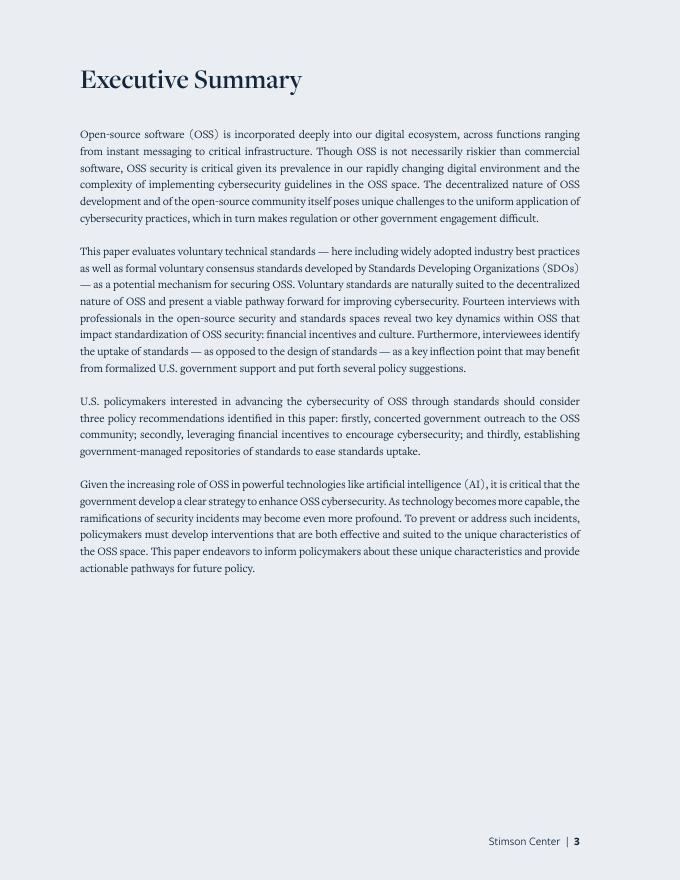 Executive Summary

Open-source software (OSS) is incorporated deeply into our digital ecosystem, across functions ranging from instant messaging to critical infrastructure. Though OSS is not necessarily riskier than commercial software, OSS security is critical given its prevalence in our rapidly changing digital environment and the complexity of implementing cybersecurity guidelines in the OSS space. The decentralized nature of OSS development and of the open-source community itself poses unique challenges to the uniform application of cybersecurity practices, which in turn makes regulation or other government engagement difficult.

This paper evaluates voluntary technical standards — here including widely adopted industry best practices as well as formal voluntary consensus standards developed by Standards Developing Organizations (SDOs) — as a potential mechanism for securing OSS. Voluntary standards are naturally suited to the decentralized nature of OSS and present a viable pathway forward for improving cybersecurity. Fourteen interviews with professionals in the open-source security and standards spaces reveal two key dynamics within OSS that impact standardization of OSS security: financial incentives and culture. Furthermore, interviewees identify the uptake of standards — as opposed to the design of standards — as a key inflection point that may benefit from formalized U.S. government support and put forth several policy suggestions.

U.S. policymakers interested in advancing the cybersecurity of OSS through standards should consider three policy recommendations identified in this paper: firstly, concerted government outreach to the OSS community; secondly, leveraging financial incentives to encourage cybersecurity; and thirdly, establishing government-managed repositories of standards to ease standards uptake.

Given the increasing role of OSS in powerful technologies like artificial intelligence (AI), it is critical that the government develop a clear strategy to enhance OSS cybersecurity. As technology becomes more capable, the ramifications of security incidents may become even more profound. To prevent or address such incidents, policymakers must develop interventions that are both effective and suited to the unique characteristics of the OSS space. This paper endeavors to inform policymakers about these unique characteristics and provide actionable pathways for future policy.

Stimson Center | 3